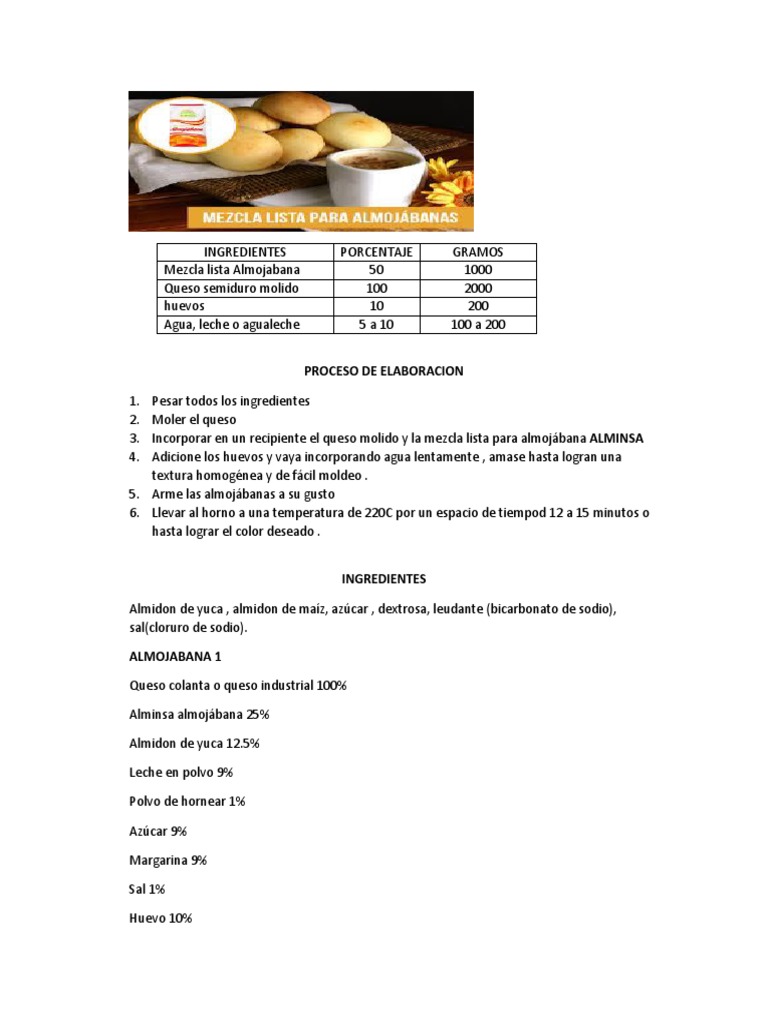 Almojabana

MEZCLA LISTA PARA ALMOJÁBANAS

| INGREDIENTES | PORCENTAJE | GRAMOS |
|---|---|---|
| Mezcla lista Almojabana | 50 | 1000 |
| Queso semiduro molido | 100 | 2000 |
| huevos | 10 | 200 |
| Agua, leche o agualeche | 5 a 10 | 100 a 200 |

PROCESO DE ELABORACION

1. Pesar todos los ingredientes
2. Moler el queso
3. Incorporar en un recipiente el queso molido y la mezcla lista para almojábana ALMINSA
4. Adicione los huevos y vaya incorporando agua lentamente , amase hasta logran una textura homogénea y de fácil moldeo .
5. Arme las almojábanas a su gusto
6. Llevar al horno a una temperatura de 220C por un espacio de tiempod 12 a 15 minutos o hasta lograr el color deseado .

INGREDIENTES

Almidon de yuca , almidon de maíz, azúcar , dextrosa, leudante (bicarbonato de sodio), sal(cloruro de sodio).

ALMOJABANA 1

Queso colanta o queso industrial 100%

Alminsa almojábana 25%

Almidon de yuca 12.5%

Leche en polvo 9%

Polvo de hornear 1%

Azúcar 9%

Margarina 9%

Sal 1%

Huevo 10%